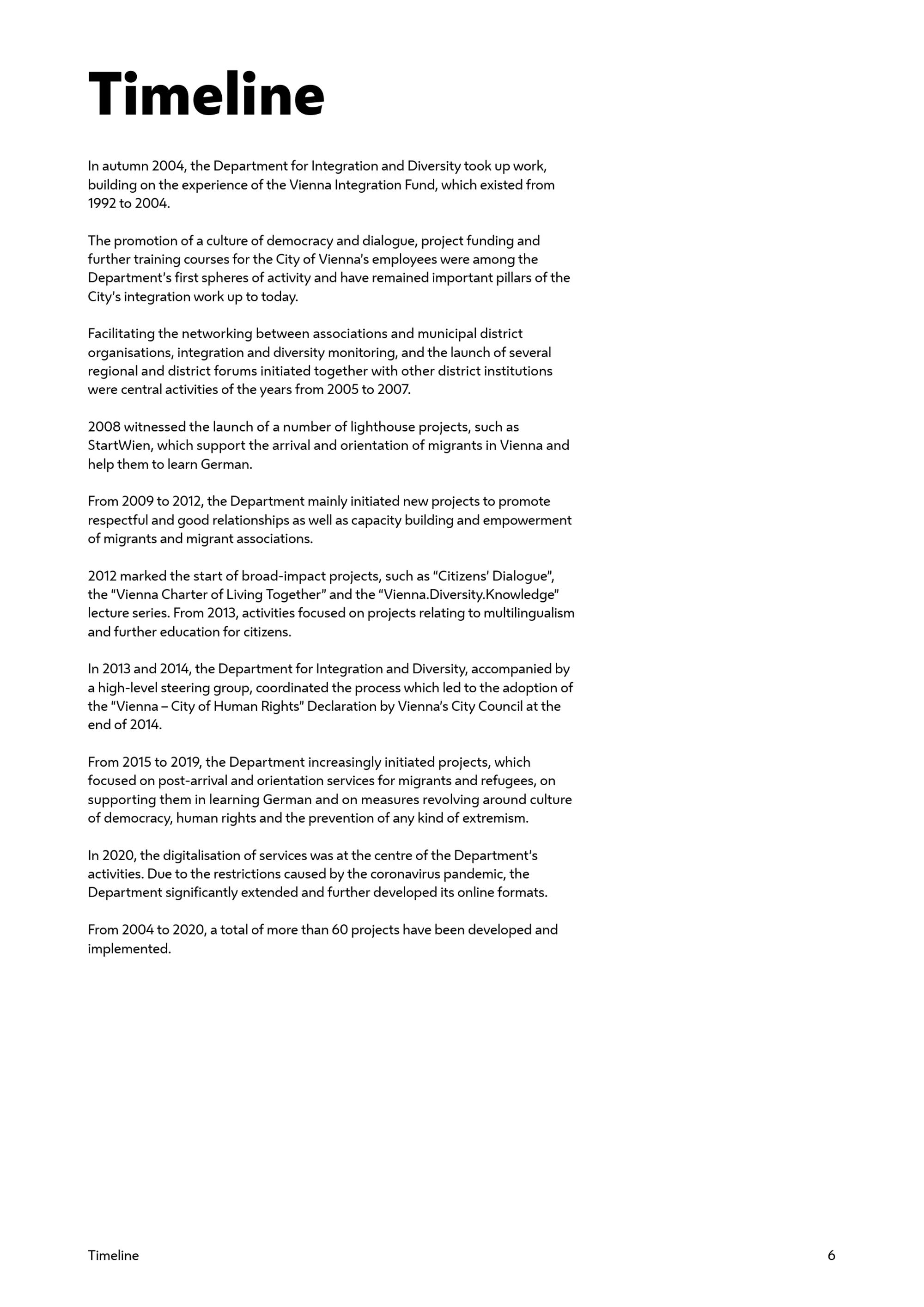 Timeline

In autumn 2004, the Department for Integration and Diversity took up work, building on the experience of the Vienna Integration Fund, which existed from 1992 to 2004.

The promotion of a culture of democracy and dialogue, project funding and further training courses for the City of Vienna's employees were among the Department's first spheres of activity and have remained important pillars of the City's integration work up to today.

Facilitating the networking between associations and municipal district organisations, integration and diversity monitoring, and the launch of several regional and district forums initiated together with other district institutions were central activities of the years from 2005 to 2007.

2008 witnessed the launch of a number of lighthouse projects, such as StartWien, which support the arrival and orientation of migrants in Vienna and help them to learn German.

From 2009 to 2012, the Department mainly initiated new projects to promote respectful and good relationships as well as capacity building and empowerment of migrants and migrant associations.

2012 marked the start of broad-impact projects, such as "Citizens' Dialogue", the "Vienna Charter of Living Together" and the "Vienna.Diversity.Knowledge" lecture series. From 2013, activities focused on projects relating to multilingualism and further education for citizens.

In 2013 and 2014, the Department for Integration and Diversity, accompanied by a high-level steering group, coordinated the process which led to the adoption of the "Vienna – City of Human Rights" Declaration by Vienna's City Council at the end of 2014.

From 2015 to 2019, the Department increasingly initiated projects, which focused on post-arrival and orientation services for migrants and refugees, on supporting them in learning German and on measures revolving around culture of democracy, human rights and the prevention of any kind of extremism.

In 2020, the digitalisation of services was at the centre of the Department's activities. Due to the restrictions caused by the coronavirus pandemic, the Department significantly extended and further developed its online formats.

From 2004 to 2020, a total of more than 60 projects have been developed and implemented.

Timeline

6